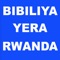 BIBILIYA
YERA
RWANDA